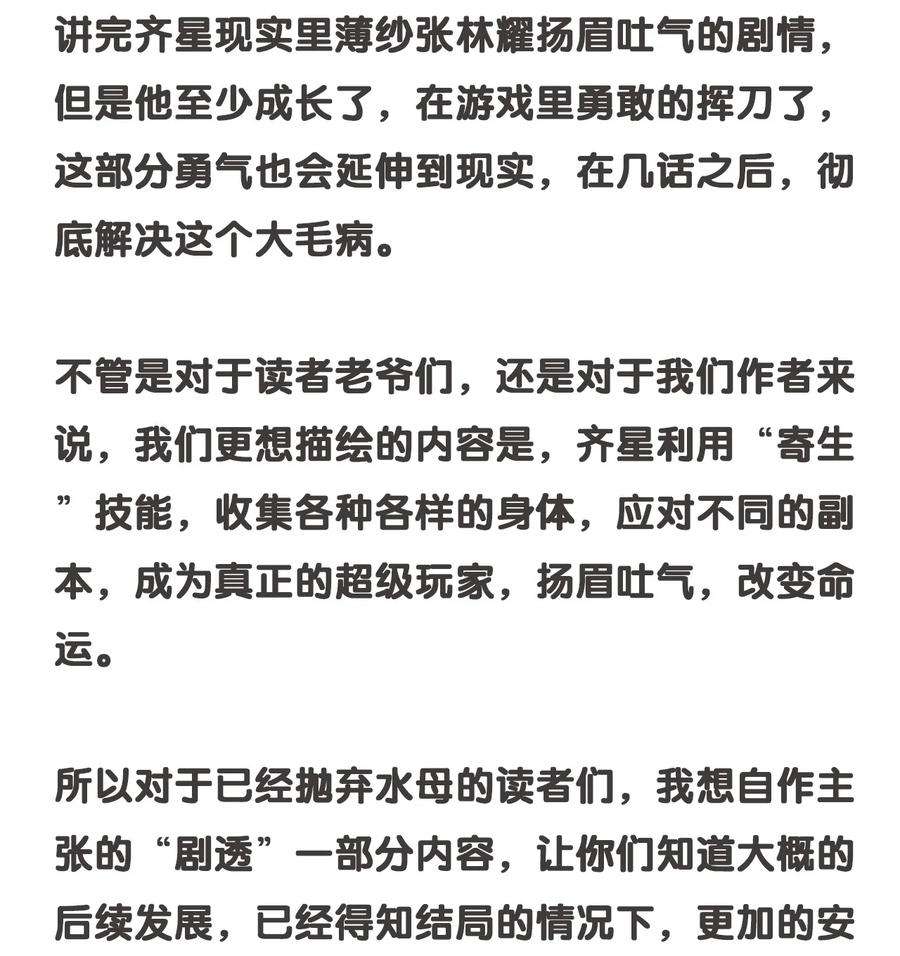 讲完齐星现实里薄纱张林耀扬眉吐气的剧情，但是他至少成长了，在游戏里勇敢的挥刀了，这部分勇气也会延伸到现实，在几话之后，彻底解决这个大毛病。

不管是对于读者老爷们，还是对于我们作者来说，我们更想描绘的内容是，齐星利用“寄生”技能，收集各种各样的身体，应对不同的副本，成为真正的超级玩家，扬眉吐气，改变命运。

所以对于已经抛弃水母的读者们，我想自作主张的“剧透”一部分内容，让你们知道大概的后续发展，已经得知结局的情况下，更加的安